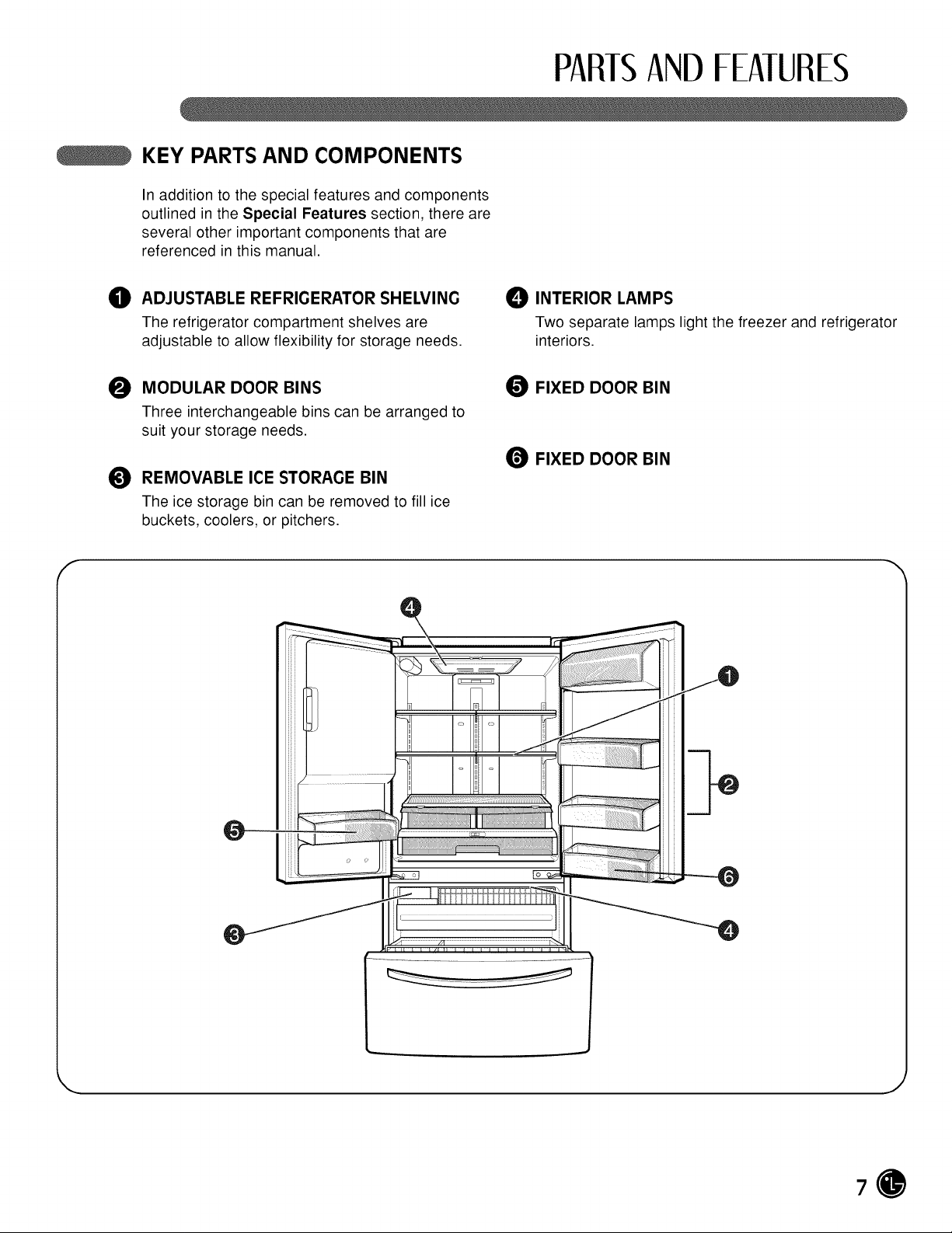 PARTS AND FEATURES

KEY PARTS AND COMPONENTS

In addition to the special features and components outlined in the Special Features section, there are several other important components that are referenced in this manual.

1 ADJUSTABLE REFRIGERATOR SHELVING
The refrigerator compartment shelves are adjustable to allow flexibility for storage needs.

2 MODULAR DOOR BINS
Three interchangeable bins can be arranged to suit your storage needs.

3 REMOVABLE ICE STORAGE BIN
The ice storage bin can be removed to fill ice buckets, coolers, or pitchers.

4 INTERIOR LAMPS
Two separate lamps light the freezer and refrigerator interiors.

5 FIXED DOOR BIN

6 FIXED DOOR BIN

4
1
2
5
6
3
4

7